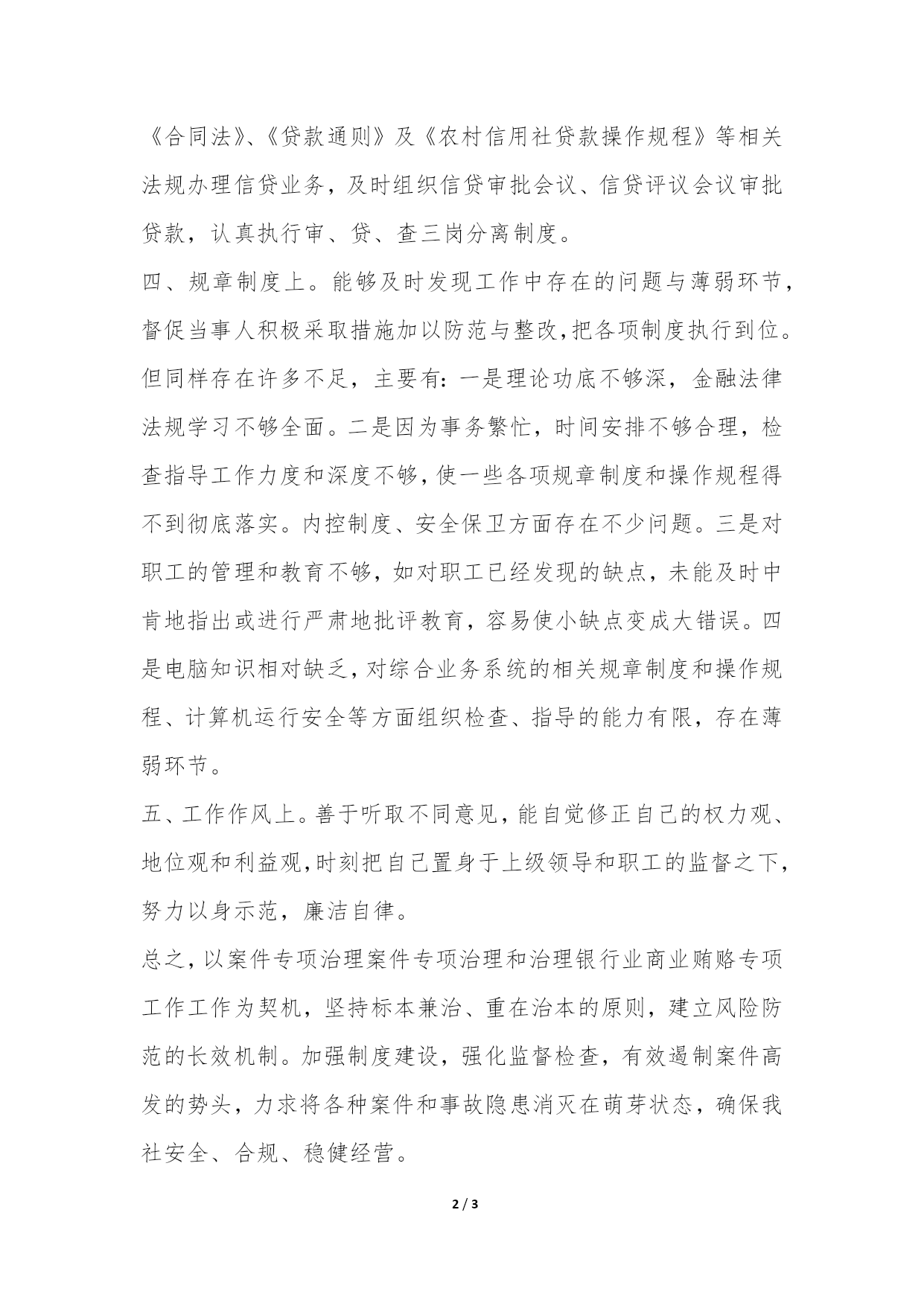 《合同法》、《贷款通则》及《农村信用社贷款操作规程》等相关法规办理信贷业务，及时组织信贷审批会议、信贷评议会议审批贷款，认真执行审、贷、查三岗分离制度。

四、规章制度上。能够及时发现工作中存在的问题与薄弱环节，督促当事人积极采取措施加以防范与整改,把各项制度执行到位。但同样存在许多不足，主要有：一是理论功底不够深，金融法律法规学习不够全面。二是因为事务繁忙，时间安排不够合理，检查指导工作力度和深度不够,使一些各项规章制度和操作规程得不到彻底落实。内控制度、安全保卫方面存在不少问题。三是对职工的管理和教育不够，如对职工已经发现的缺点，未能及时中肯地指出或进行严肃地批评教育，容易使小缺点变成大错误。四是电脑知识相对缺乏，对综合业务系统的相关规章制度和操作规程、计算机运行安全等方面组织检查、指导的能力有限，存在薄弱环节。

五、工作作风上。善于听取不同意见，能自觉修正自己的权力观、地位观和利益观,时刻把自己置身于上级领导和职工的监督之下，努力以身示范，廉洁自律。

总之，以案件专项治理案件专项治理和治理银行业商业贿赂专项工作工作为契机，坚持标本兼治、重在治本的原则，建立风险防范的长效机制。加强制度建设，强化监督检查，有效遏制案件高发的势头，力求将各种案件和事故隐患消灭在萌芽状态，确保我社安全、合规、稳健经营。

2 / 3